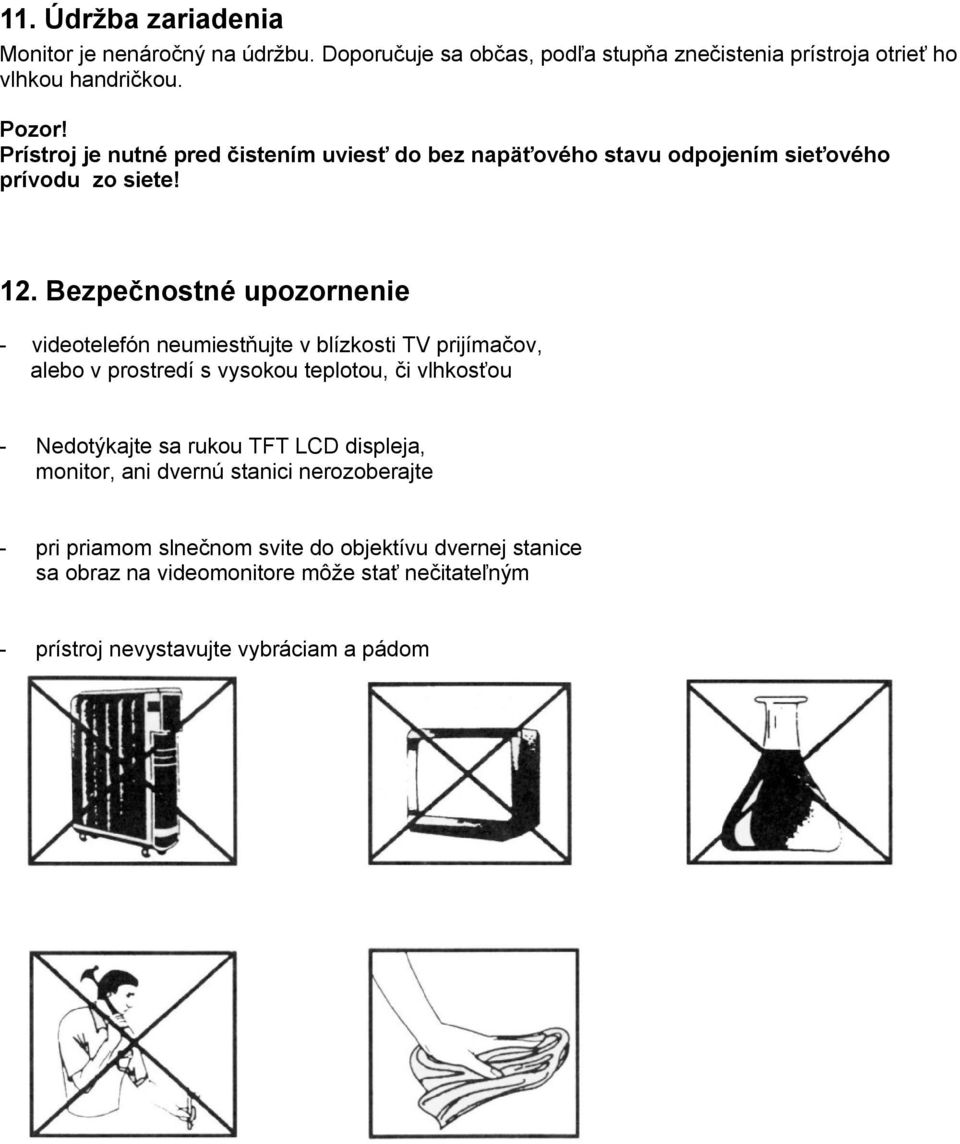 11. Údržba zariadenia

Monitor je nenáročný na údržbu. Doporučuje sa občas, podľa stupňa znečistenia prístroja otrieť ho vlhkou handričkou.

Pozor!
Prístroj je nutné pred čistením uviesť do bez napäťového stavu odpojením sieťového prívodu zo siete!

12. Bezpečnostné upozornenie

- videotelefón neumiestňujte v blízkosti TV prijímačov, alebo v prostredí s vysokou teplotou, či vlhkosťou

- Nedotýkajte sa rukou TFT LCD displeja, monitor, ani dvernú stanici nerozoberajte

- pri priamom slnečnom svite do objektívu dvernej stanice sa obraz na videomonitore môže stať nečitateľným

- prístroj nevystavujte vybráciam a pádom